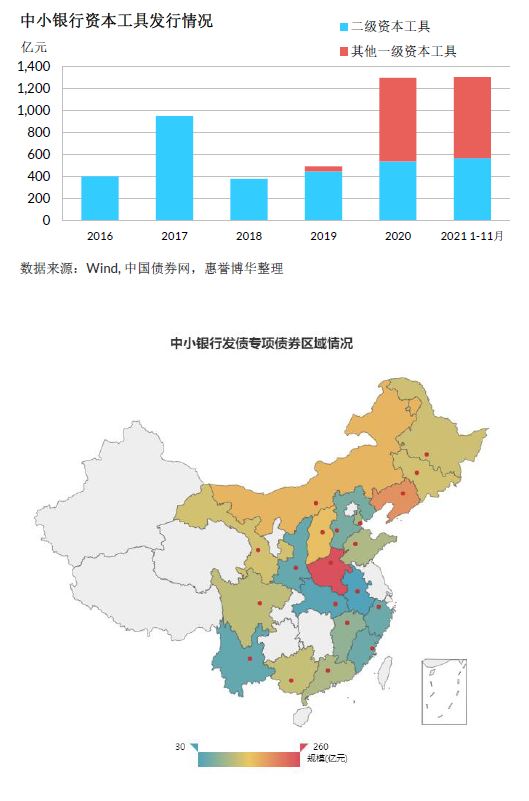 中小银行资本工具发行情况

二级资本工具
其他一级资本工具

亿元
1,400
1,200
1,000
800
600
400
200
0

2016
2017
2018
2019
2020
2021 1-11月

数据来源：Wind, 中国债券网，惠誉博华整理

中小银行发债专项债券区域情况

30
260
规模(亿元)